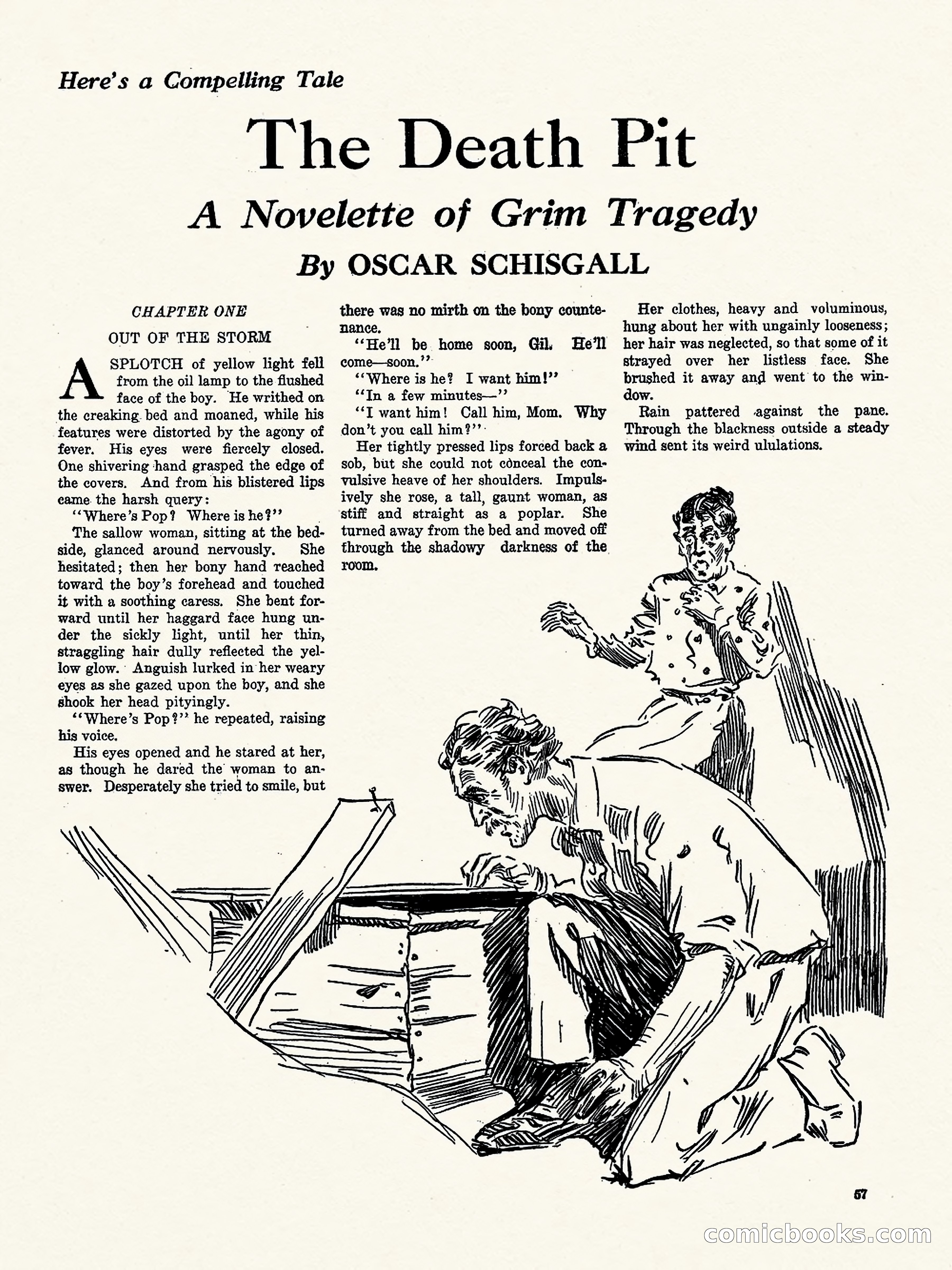 Here's a Compelling Tale

The Death Pit

A Novelette of Grim Tragedy

By OSCAR SCHISGALL

CHAPTER ONE

OUT OF THE STORM

A SPLOTCH of yellow light fell from the oil lamp to the flushed face of the boy. He writhed on the creaking bed and moaned, while his features were distorted by the agony of fever. His eyes were fiercely closed. One shivering hand grasped the edge of the covers. And from his blistered lips came the harsh query:

"Where's Pop? Where is he?"

The sallow woman, sitting at the bedside, glanced around nervously. She hesitated; then her bony hand reached toward the boy's forehead and touched it with a soothing caress. She bent forward until her haggard face hung under the sickly light, until her thin, straggling hair dully reflected the yellow glow. Anguish lurked in her weary eyes as she gazed upon the boy, and she shook her head pityingly.

"Where's Pop?" he repeated, raising his voice.

His eyes opened and he stared at her, as though he dared the woman to answer. Desperately she tried to smile, but there was no mirth on the bony countenance.

"He'll be home soon, Gil. He'll come—soon."

"Where is he? I want him!"

"In a few minutes—"

"I want him! Call him, Mom. Why don't you call him?"

Her tightly pressed lips forced back a sob, but she could not conceal the convulsive heave of her shoulders. Impulsively she rose, a tall, gaunt woman, as stiff and straight as a poplar. She turned away from the bed and moved off through the shadowy darkness of the room.

Her clothes, heavy and voluminous, hung about her with ungainly looseness; her hair was neglected, so that some of it strayed over her listless face. She brushed it away and went to the window.

Rain pattered against the pane. Through the blackness outside a steady wind sent its weird ululations.

57

comicbooks.com